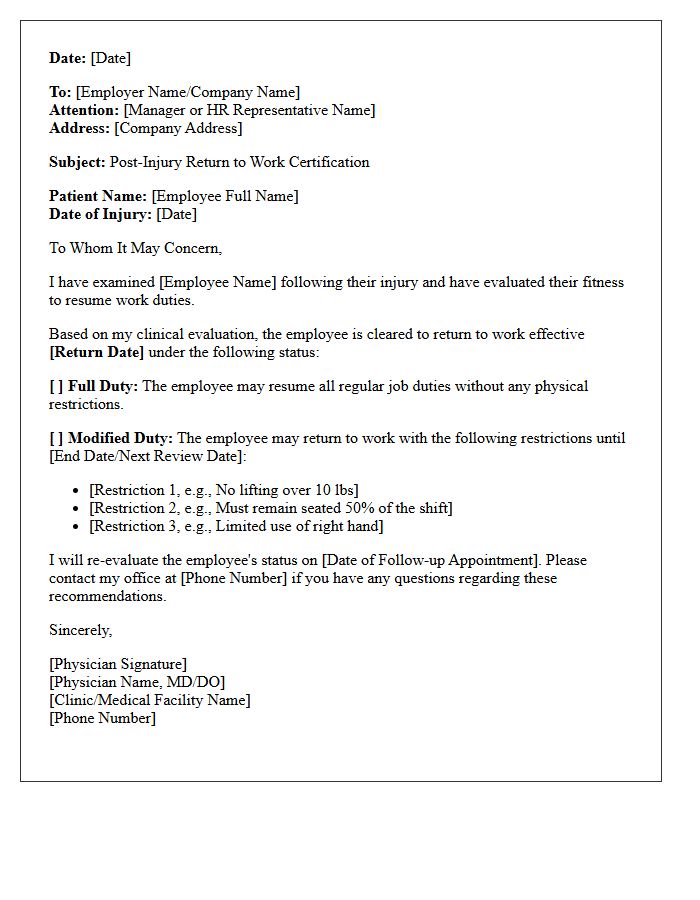 Date: [Date]

To: [Employer Name/Company Name]
Attention: [Manager or HR Representative Name]
Address: [Company Address]

Subject: Post-Injury Return to Work Certification

Patient Name: [Employee Full Name]
Date of Injury: [Date]

To Whom It May Concern,

I have examined [Employee Name] following their injury and have evaluated their fitness to resume work duties.

Based on my clinical evaluation, the employee is cleared to return to work effective [Return Date] under the following status:

[ ] Full Duty: The employee may resume all regular job duties without any physical restrictions.

[ ] Modified Duty: The employee may return to work with the following restrictions until [End Date/Next Review Date]:

• [Restriction 1, e.g., No lifting over 10 lbs]
• [Restriction 2, e.g., Must remain seated 50% of the shift]
• [Restriction 3, e.g., Limited use of right hand]

I will re-evaluate the employee's status on [Date of Follow-up Appointment]. Please contact my office at [Phone Number] if you have any questions regarding these recommendations.

Sincerely,

[Physician Signature]
[Physician Name, MD/DO]
[Clinic/Medical Facility Name]
[Phone Number]